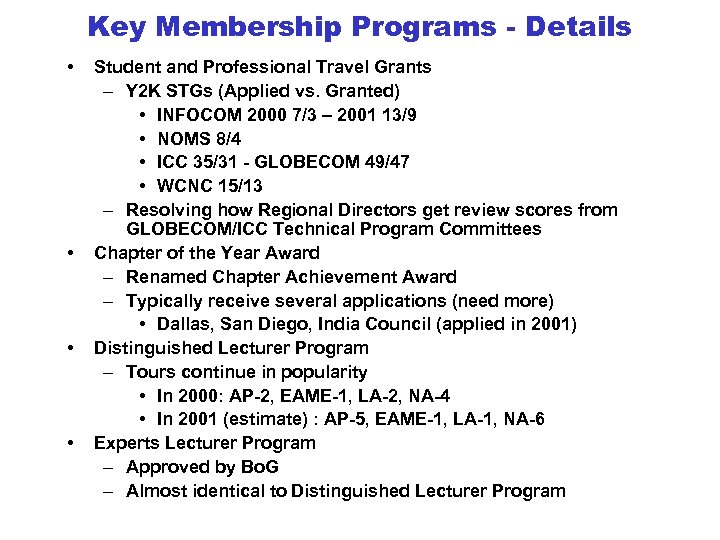 Key Membership Programs - Details

• Student and Professional Travel Grants
  – Y2K STGs (Applied vs. Granted)
    • INFOCOM 2000 7/3 – 2001 13/9
    • NOMS 8/4
    • ICC 35/31 - GLOBECOM 49/47
    • WCNC 15/13
  – Resolving how Regional Directors get review scores from GLOBECOM/ICC Technical Program Committees
• Chapter of the Year Award
  – Renamed Chapter Achievement Award
  – Typically receive several applications (need more)
    • Dallas, San Diego, India Council (applied in 2001)
• Distinguished Lecturer Program
  – Tours continue in popularity
    • In 2000: AP-2, EAME-1, LA-2, NA-4
    • In 2001 (estimate) : AP-5, EAME-1, LA-1, NA-6
• Experts Lecturer Program
  – Approved by BoG
  – Almost identical to Distinguished Lecturer Program